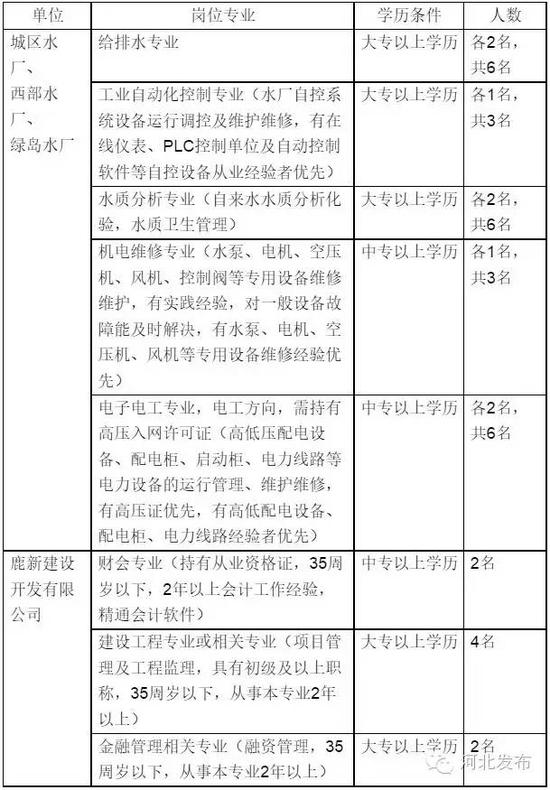 | 单位 | 岗位专业 | 学历条件 | 人数 |
|---|---|---|---|
| 城区水厂、西部水厂、绿岛水厂 | 给排水专业 | 大专以上学历 | 各2名，共6名 |
| | 工业自动化控制专业（水厂自控系统设备运行调控及维护维修，有在线仪表、PLC控制单位及自动控制软件等自控设备从业经验者优先） | 大专以上学历 | 各1名，共3名 |
| | 水质分析专业（自来水水质分析化验，水质卫生管理） | 大专以上学历 | 各2名，共6名 |
| | 机电维修专业（水泵、电机、空压机、风机、控制阀等专用设备维修维护，有实践经验，对一般设备故障能及时解决，有水泵、电机、空压机、风机等专用设备维修经验优先） | 中专以上学历 | 各1名，共3名 |
| | 电子电工专业，电工方向，需持有高压入网许可证（高低压配电设备、配电柜、启动柜、电力线路等电力设备的运行管理、维护维修，有高压证优先，有高低配电设备、配电柜、电力线路经验者优先） | 中专以上学历 | 各2名，共6名 |
| 鹿新建设开发有限公司 | 财会专业（持有从业资格证，35周岁以下，2年以上会计工作经验，精通会计软件） | 中专以上学历 | 2名 |
| | 建设工程专业或相关专业（项目管理及工程监理，具有初级及以上职称，35周岁以下，从事本专业2年以上） | 大专以上学历 | 4名 |
| | 金融管理相关专业（融资管理，35周岁以下，从事本专业2年以上） | 大专以上学历 | 2名 |

河北发布